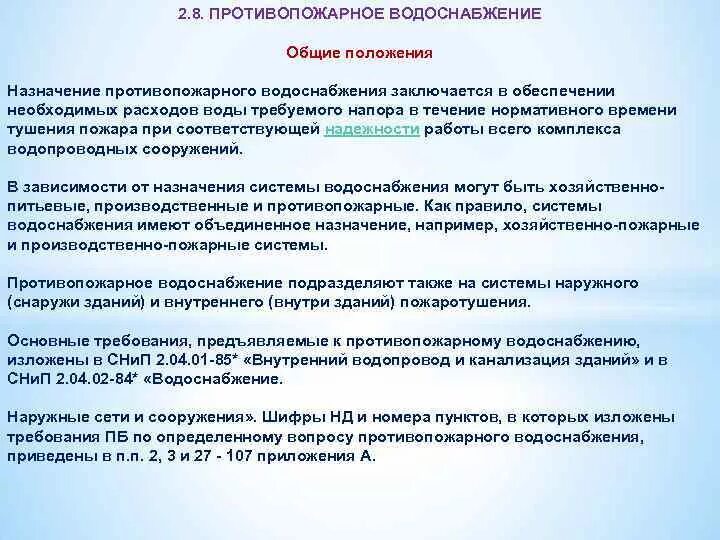 2.8. ПРОТИВОПОЖАРНОЕ ВОДОСНАБЖЕНИЕ

Общие положения

Назначение противопожарного водоснабжения заключается в обеспечении необходимых расходов воды требуемого напора в течение нормативного времени тушения пожара при соответствующей надежности работы всего комплекса водопроводных сооружений.

В зависимости от назначения системы водоснабжения могут быть хозяйственно-питьевые, производственные и противопожарные. Как правило, системы водоснабжения имеют объединенное назначение, например, хозяйственно-пожарные и производственно-пожарные системы.

Противопожарное водоснабжение подразделяют также на системы наружного (снаружи зданий) и внутреннего (внутри зданий) пожаротушения.

Основные требования, предъявляемые к противопожарному водоснабжению, изложены в СНиП 2.04.01-85* «Внутренний водопровод и канализация зданий» и в СНиП 2.04.02-84* «Водоснабжение.

Наружные сети и сооружения». Шифры НД и номера пунктов, в которых изложены требования ПБ по определенному вопросу противопожарного водоснабжения, приведены в п.п. 2, 3 и 27 - 107 приложения А.